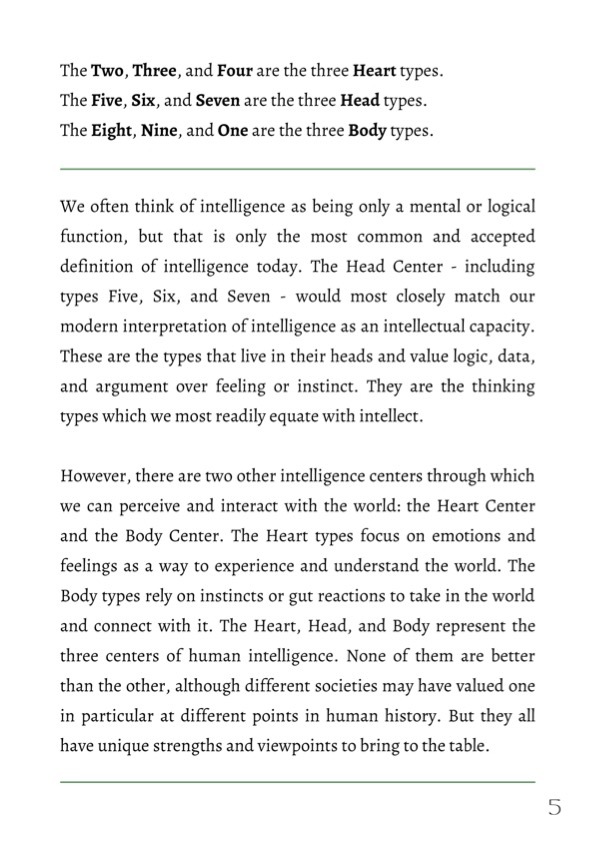 The Two, Three, and Four are the three Heart types.
The Five, Six, and Seven are the three Head types.
The Eight, Nine, and One are the three Body types.

We often think of intelligence as being only a mental or logical function, but that is only the most common and accepted definition of intelligence today. The Head Center - including types Five, Six, and Seven - would most closely match our modern interpretation of intelligence as an intellectual capacity. These are the types that live in their heads and value logic, data, and argument over feeling or instinct. They are the thinking types which we most readily equate with intellect.

However, there are two other intelligence centers through which we can perceive and interact with the world: the Heart Center and the Body Center. The Heart types focus on emotions and feelings as a way to experience and understand the world. The Body types rely on instincts or gut reactions to take in the world and connect with it. The Heart, Head, and Body represent the three centers of human intelligence. None of them are better than the other, although different societies may have valued one in particular at different points in human history. But they all have unique strengths and viewpoints to bring to the table.

5